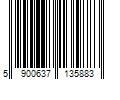 5 900637 135883